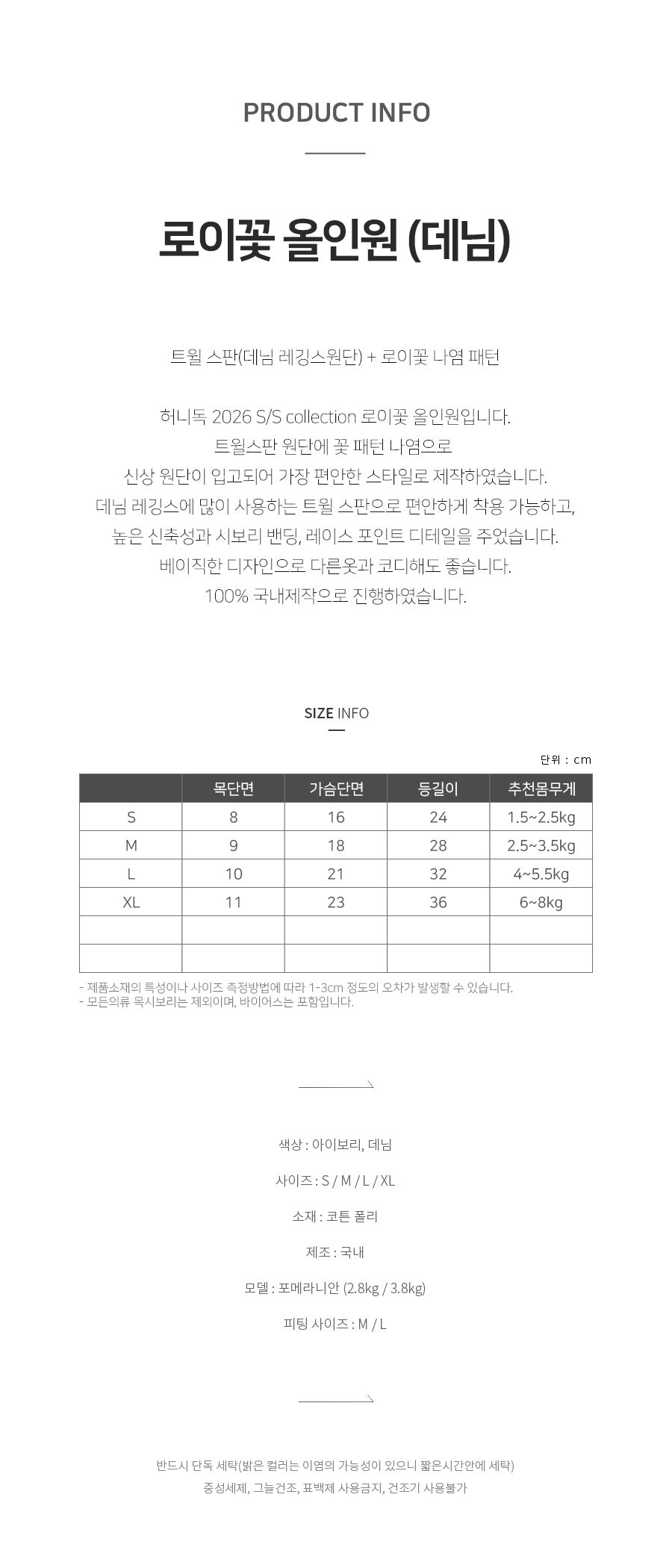 PRODUCT INFO

로이꽃 올인원 (데님)

트윌 스판(데님 레깅스원단) + 로이꽃 나염 패턴

허니독 2026 S/S collection 로이꽃 올인원입니다.
트윌스판 원단에 꽃 패턴 나염으로
신상 원단이 입고되어 가장 편안한 스타일로 제작하였습니다.
데님 레깅스에 많이 사용하는 트윌 스판으로 편안하게 착용 가능하고,
높은 신축성과 시보리 밴딩, 레이스 포인트 디테일을 주었습니다.
베이직한 디자인으로 다른옷과 코디해도 좋습니다.
100% 국내제작으로 진행하였습니다.

SIZE INFO

단위 : cm

|  | 목단면 | 가슴단면 | 등길이 | 추천몸무게 |
|---|---|---|---|---|
| S | 8 | 16 | 24 | 1.5~2.5kg |
| M | 9 | 18 | 28 | 2.5~3.5kg |
| L | 10 | 21 | 32 | 4~5.5kg |
| XL | 11 | 23 | 36 | 6~8kg |
|  |  |  |  |  |
|  |  |  |  |  |

- 제품소재의 특성이나 사이즈 측정방법에 따라 1-3cm 정도의 오차가 발생할 수 있습니다.
- 모든의류 목시보리는 제외이며, 바이어스는 포함입니다.

색상 : 아이보리, 데님

사이즈 : S / M / L / XL

소재 : 코튼 폴리

제조 : 국내

모델 : 포메라니안 (2.8kg / 3.8kg)

피팅 사이즈 : M / L

반드시 단독 세탁(밝은 컬러는 이염의 가능성이 있으니 짧은시간안에 세탁)
중성세제, 그늘건조, 표백제 사용금지, 건조기 사용불가